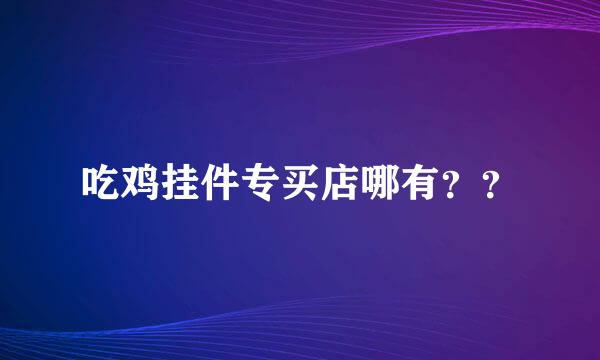 吃鸡挂件专买店哪有？？